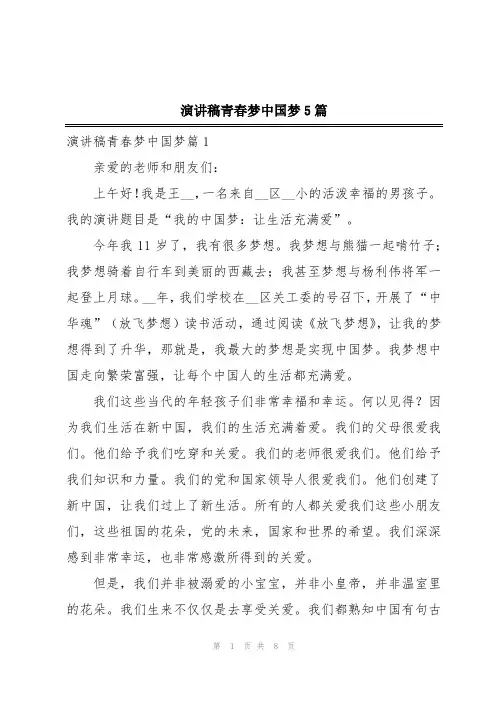 演讲稿青春梦中国梦5篇

演讲稿青春梦中国梦篇1

亲爱的老师和朋友们：

上午好！我是王__，一名来自__区__小的活泼幸福的男孩子。我的演讲题目是“我的中国梦：让生活充满爱”。

今年我11岁了，我有很多梦想。我梦想与熊猫一起啃竹子；我梦想骑着自行车到美丽的西藏去；我甚至梦想与杨利伟将军一起登上月球。__年，我们学校在__区关工委的号召下，开展了“中华魂”（放飞梦想）读书活动，通过阅读《放飞梦想》，让我的梦想得到了升华，那就是，我最大的梦想是实现中国梦。我梦想中国走向繁荣富强，让每个中国人的生活都充满爱。

我们这些当代的年轻孩子们非常幸福和幸运。何以见得？因为我们生活在新中国，我们的生活充满着爱。我们的父母很爱我们。他们给予我们吃穿和关爱。我们的老师很爱我们。他们给予我们知识和力量。我们的党和国家领导人很爱我们。他们创建了新中国，让我们过上了新生活。所有的人都关爱我们这些小朋友们，这些祖国的花朵，党的未来，国家和世界的希望。我们深深感到非常幸运，也非常感激所得到的关爱。

但是，我们并非被溺爱的小宝宝，并非小皇帝，并非温室里的花朵。我们生来不仅仅是去享受关爱。我们都熟知中国有句古

第 1 页 共 8 页